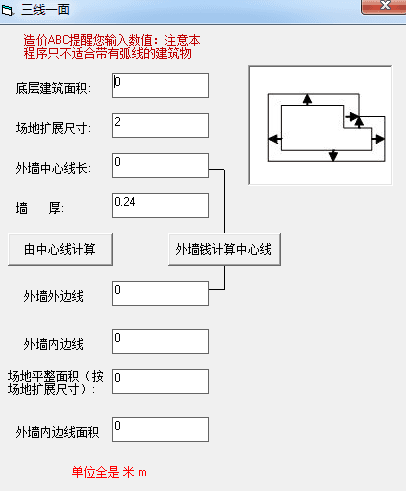 三线一面

造价ABC提醒您输入数值：注意本程序只不适合带有弧线的建筑物

底层建筑面积: 0

场地扩展尺寸: 2

外墙中心线长: 0

墙 厚: 0.24

由中心线计算

外墙线计算中心线

外墙外边线 0

外墙内边线 0

场地平整面积（按场地扩展尺寸）: 0

外墙内边线面积 0

单位全是 米 m